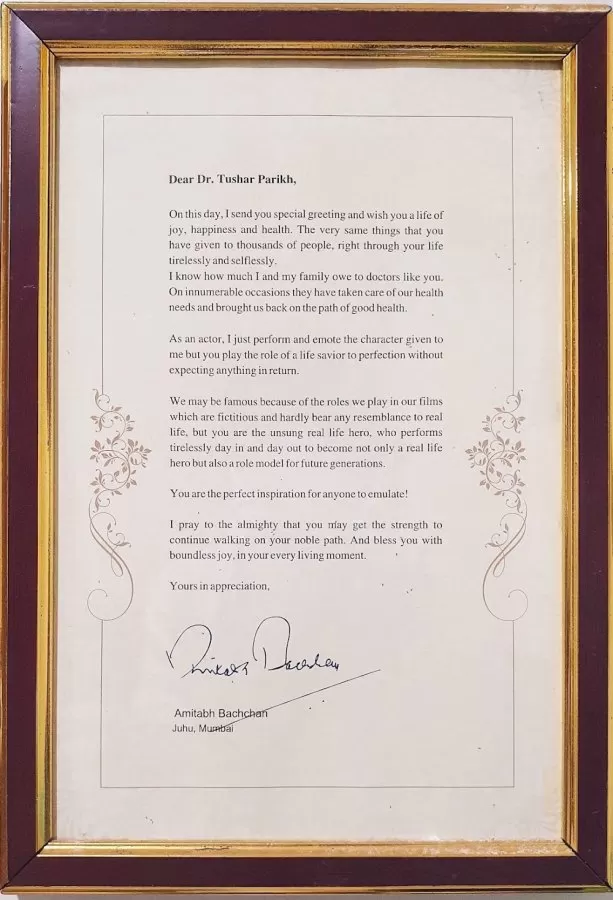 Dear Dr. Tushar Parikh,

On this day, I send you special greeting and wish you a life of joy, happiness and health. The very same things that you have given to thousands of people, right through your life tirelessly and selflessly.

I know how much I and my family owe to doctors like you. On innumerable occasions they have taken care of our health needs and brought us back on the path of good health.

As an actor, I just perform and emote the character given to me but you play the role of a life savior to perfection without expecting anything in return.

We may be famous because of the roles we play in our films which are fictitious and hardly bear any resemblance to real life, but you are the unsung real life hero, who performs tirelessly day in and day out to become not only a real life hero but also a role model for future generations.

You are the perfect inspiration for anyone to emulate!

I pray to the almighty that you may get the strength to continue walking on your noble path. And bless you with boundless joy, in your every living moment.

Yours in appreciation,

Amitabh Bachchan

Amitabh Bachchan
Juhu, Mumbai